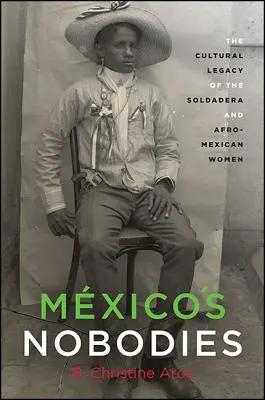 THE CULTURAL LEGACY OF THE SOLDADERA AND AFRO-MEXICAN WOMEN

MÉXICO'S NOBODIES

B. Christine Arce